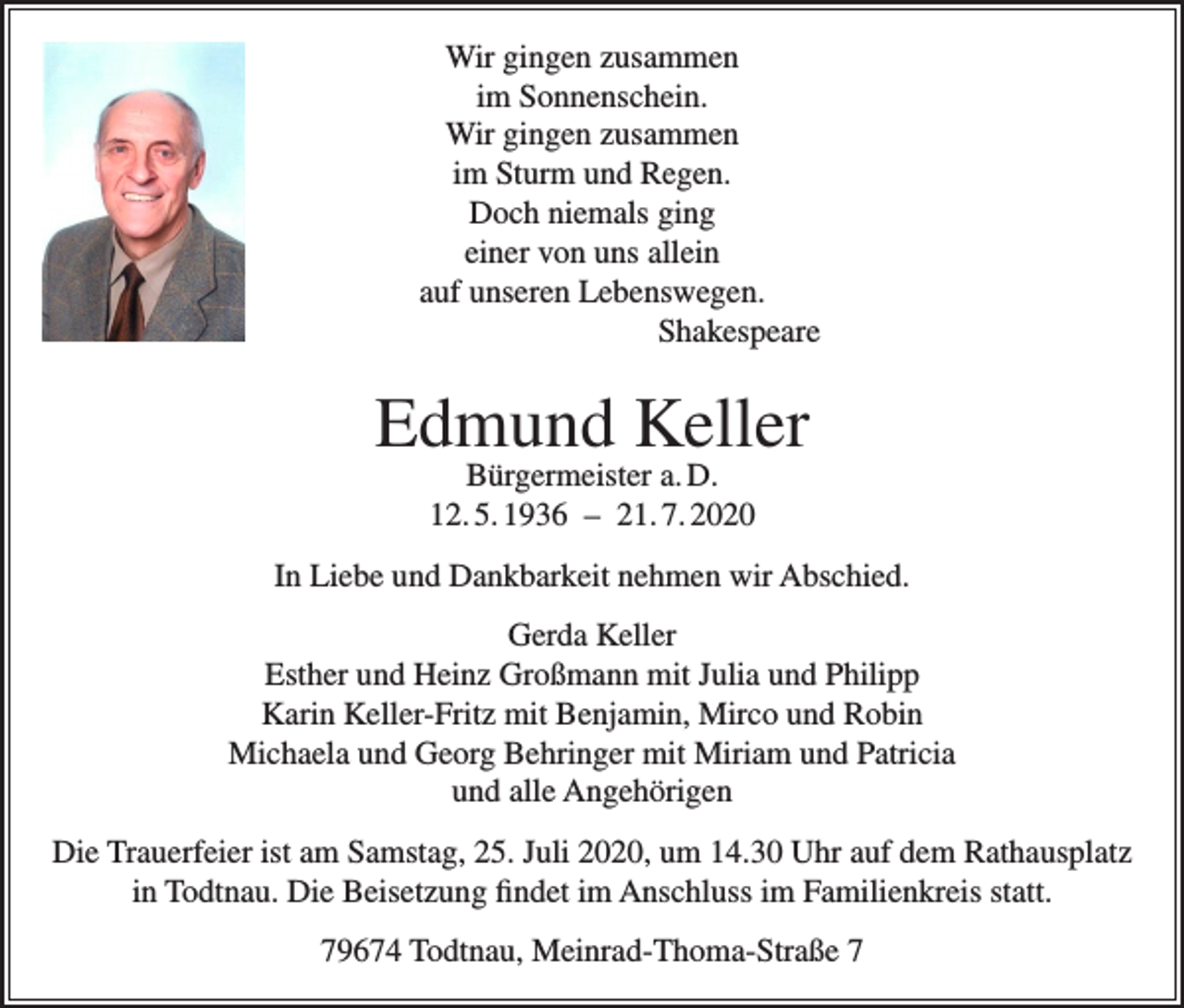 Wir gingen zusammen
im Sonnenschein.
Wir gingen zusammen
im Sturm und Regen.
Doch niemals ging
einer von uns allein
auf unseren Lebenswegen.
Shakespeare

Edmund Keller
Bürgermeister a. D.
12. 5. 1936 – 21. 7. 2020

In Liebe und Dankbarkeit nehmen wir Abschied.

Gerda Keller
Esther und Heinz Großmann mit Julia und Philipp
Karin Keller-Fritz mit Benjamin, Mirco und Robin
Michaela und Georg Behringer mit Miriam und Patricia
und alle Angehörigen

Die Trauerfeier ist am Samstag, 25. Juli 2020, um 14.30 Uhr auf dem Rathausplatz in Todtnau. Die Beisetzung findet im Anschluss im Familienkreis statt.

79674 Todtnau, Meinrad-Thoma-Straße 7